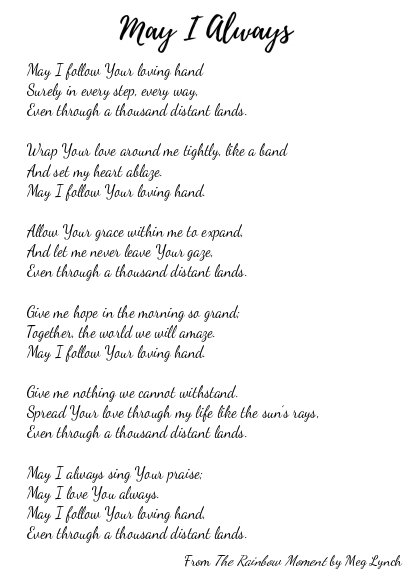 May I Always

May I follow Your loving hand
Surely in every step, every way,
Even through a thousand distant lands.

Wrap Your love around me tightly, like a band
And set my heart ablaze.
May I follow Your loving hand.

Allow Your grace within me to expand,
And let me never leave Your gaze,
Even through a thousand distant lands.

Give me hope in the morning so grand;
Together, the world we will amaze.
May I follow Your loving hand.

Give me nothing we cannot withstand.
Spread Your love through my life like the sun's rays,
Even through a thousand distant lands.

May I always sing Your praise;
May I love You always.
May I follow Your loving hand,
Even through a thousand distant lands.

From The Rainbow Moment by Meg Lynch